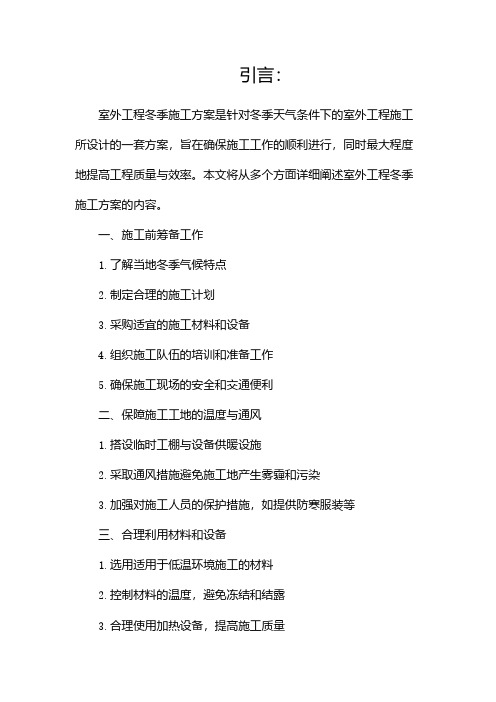 引言：

室外工程冬季施工方案是针对冬季天气条件下的室外工程施工所设计的一套方案，旨在确保施工工作的顺利进行，同时最大程度地提高工程质量与效率。本文将从多个方面详细阐述室外工程冬季施工方案的内容。

一、施工前筹备工作

1. 了解当地冬季气候特点

2. 制定合理的施工计划

3. 采购适宜的施工材料和设备

4. 组织施工队伍的培训和准备工作

5. 确保施工现场的安全和交通便利

二、保障施工工地的温度与通风

1. 搭设临时工棚与设备供暖设施

2. 采取通风措施避免施工地产生雾霾和污染

3. 加强对施工人员的保护措施，如提供防寒服装等

三、合理利用材料和设备

1. 选用适用于低温环境施工的材料

2. 控制材料的温度，避免冻结和结露

3. 合理使用加热设备，提高施工质量